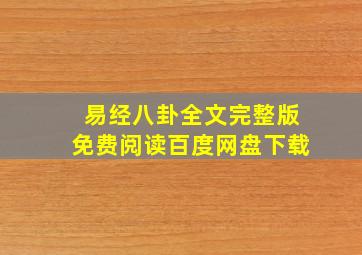 易经八卦全文完整版
免费阅读百度网盘下载